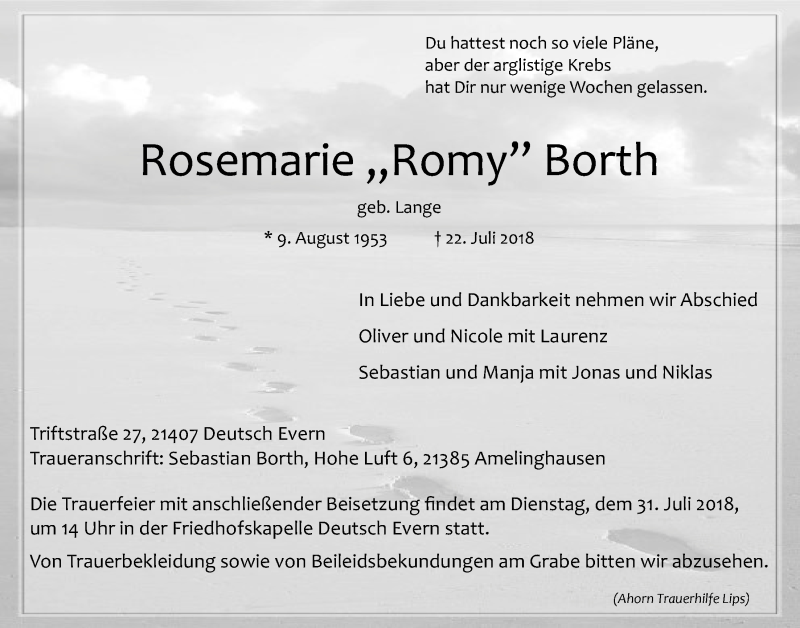 Du hattest noch so viele Pläne,
aber der arglistige Krebs
hat Dir nur wenige Wochen gelassen.

Rosemarie „Romy” Borth

geb. Lange

* 9. August 1953 † 22. Juli 2018

In Liebe und Dankbarkeit nehmen wir Abschied

Oliver und Nicole mit Laurenz

Sebastian und Manja mit Jonas und Niklas

Triftstraße 27, 21407 Deutsch Evern
Traueranschrift: Sebastian Borth, Hohe Luft 6, 21385 Amelinghausen

Die Trauerfeier mit anschließender Beisetzung findet am Dienstag, dem 31. Juli 2018, um 14 Uhr in der Friedhofskapelle Deutsch Evern statt.

Von Trauerbekleidung sowie von Beileidsbekundungen am Grabe bitten wir abzusehen.

(Ahorn Trauerhilfe Lips)